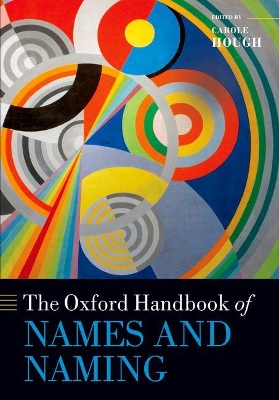 EDITED BY
CAROLE
HOUGH

The Oxford Handbook of
NAMES AND
NAMING